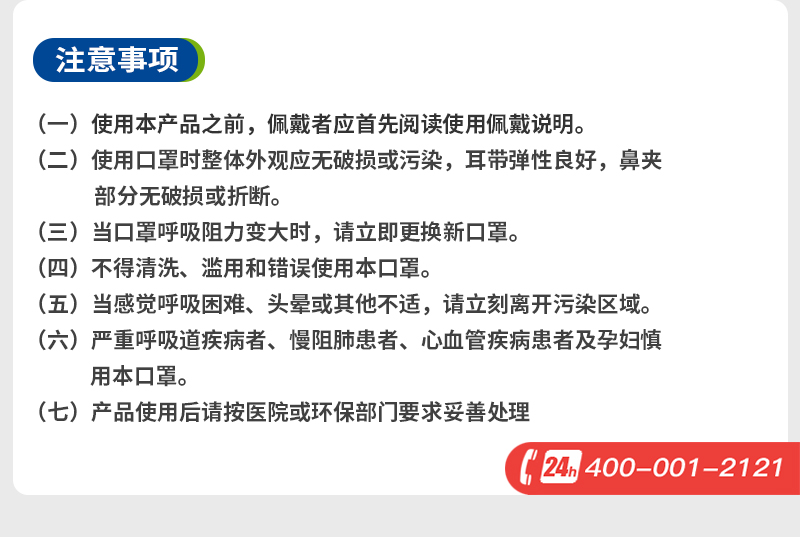 注意事项

（一）使用本产品之前，佩戴者应首先阅读使用佩戴说明。

（二）使用口罩时整体外观应无破损或污染，耳带弹性良好，鼻夹部分无破损或折断。

（三）当口罩呼吸阻力变大时，请立即更换新口罩。

（四）不得清洗、滥用和错误使用本口罩。

（五）当感觉呼吸困难、头晕或其他不适，请立刻离开污染区域。

（六）严重呼吸道疾病者、慢阻肺患者、心血管疾病患者及孕妇慎用本口罩。

（七）产品使用后请按医院或环保部门要求妥善处理

24h 400-001-2121